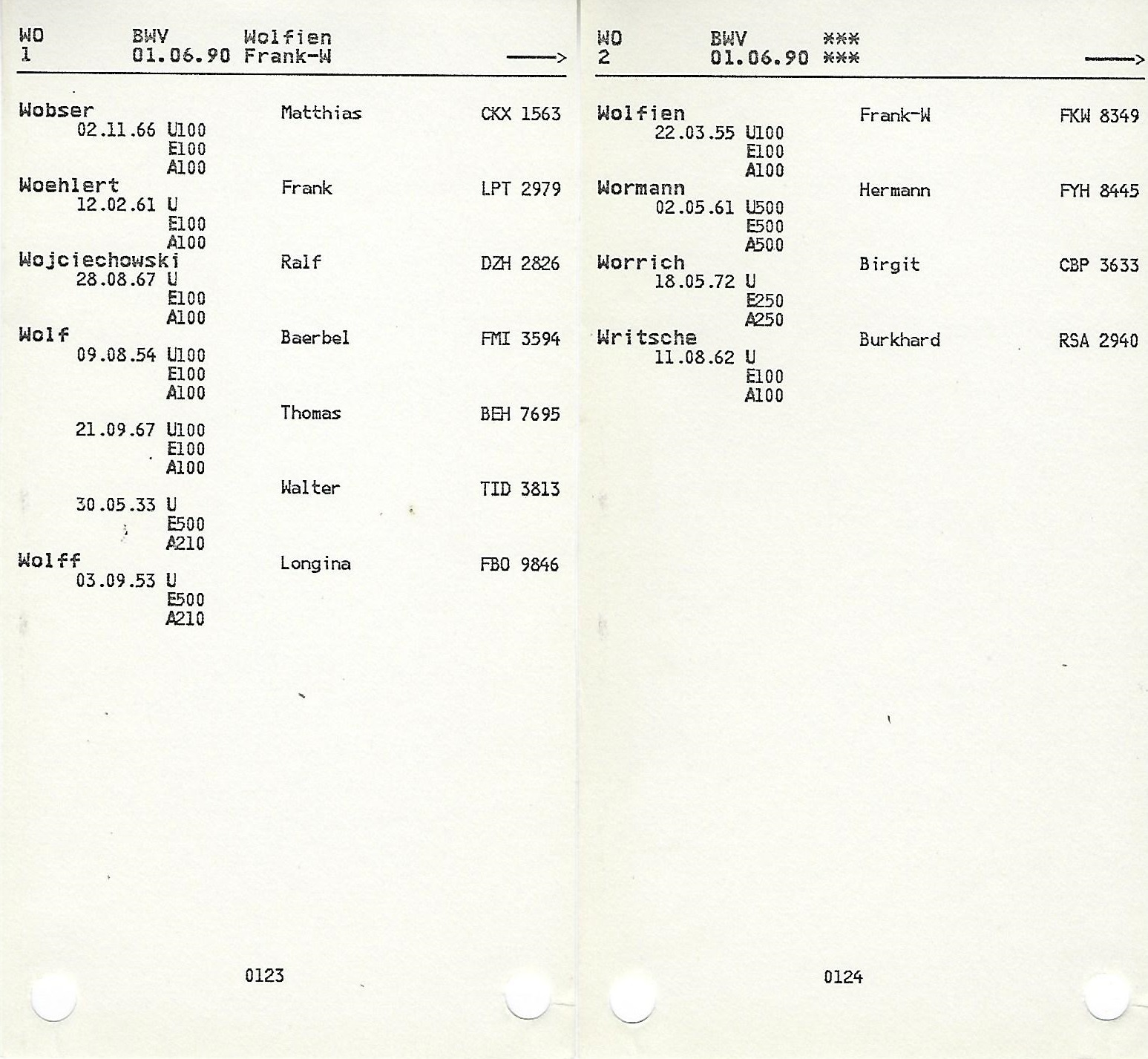 WO BWV Wolfien
1 01.06.90 Frank-W ——>

Wobser Matthias CKX 1563
02.11.66 U100
E100
A100
Woehlert Frank LPT 2979
12.02.61 U
E100
A100
Wojciechowski Ralf DZH 2826
28.08.67 U
E100
A100
Wolf Baerbel FMI 3594
09.08.54 U100
E100
A100
Thomas BEH 7695
21.09.67 U100
E100
A100
Walter TID 3813
30.05.33 U
E500
A210
Wolff Longina FBO 9846
03.09.53 U
E500
A210

0123

WO BWV ***
2 01.06.90 *** ——>

Wolfien Frank-W FKW 8349
22.03.55 U100
E100
A100
Wormann Hermann FYH 8445
02.05.61 U500
E500
A500
Worrich Birgit CBP 3633
18.05.72 U
E250
A250
Writsche Burkhard RSA 2940
11.08.62 U
E100
A100

0124